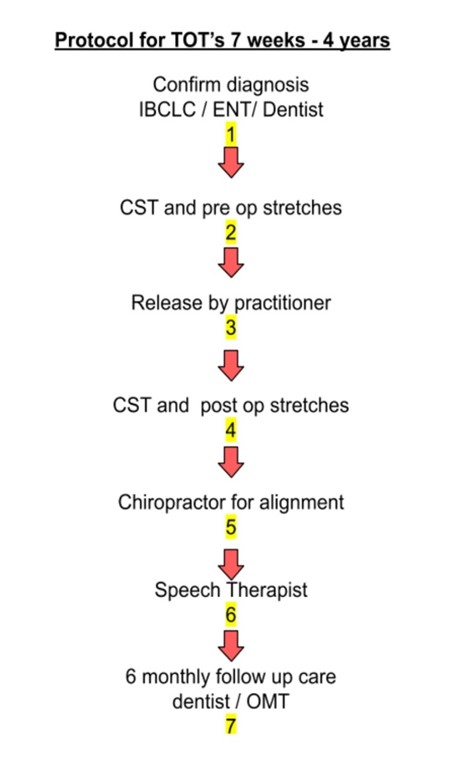 Protocol for TOT's 7 weeks - 4 years

Confirm diagnosis
IBCLC / ENT/ Dentist
1

CST and pre op stretches
2

Release by practitioner
3

CST and post op stretches
4

Chiropractor for alignment
5

Speech Therapist
6

6 monthly follow up care
dentist / OMT
7